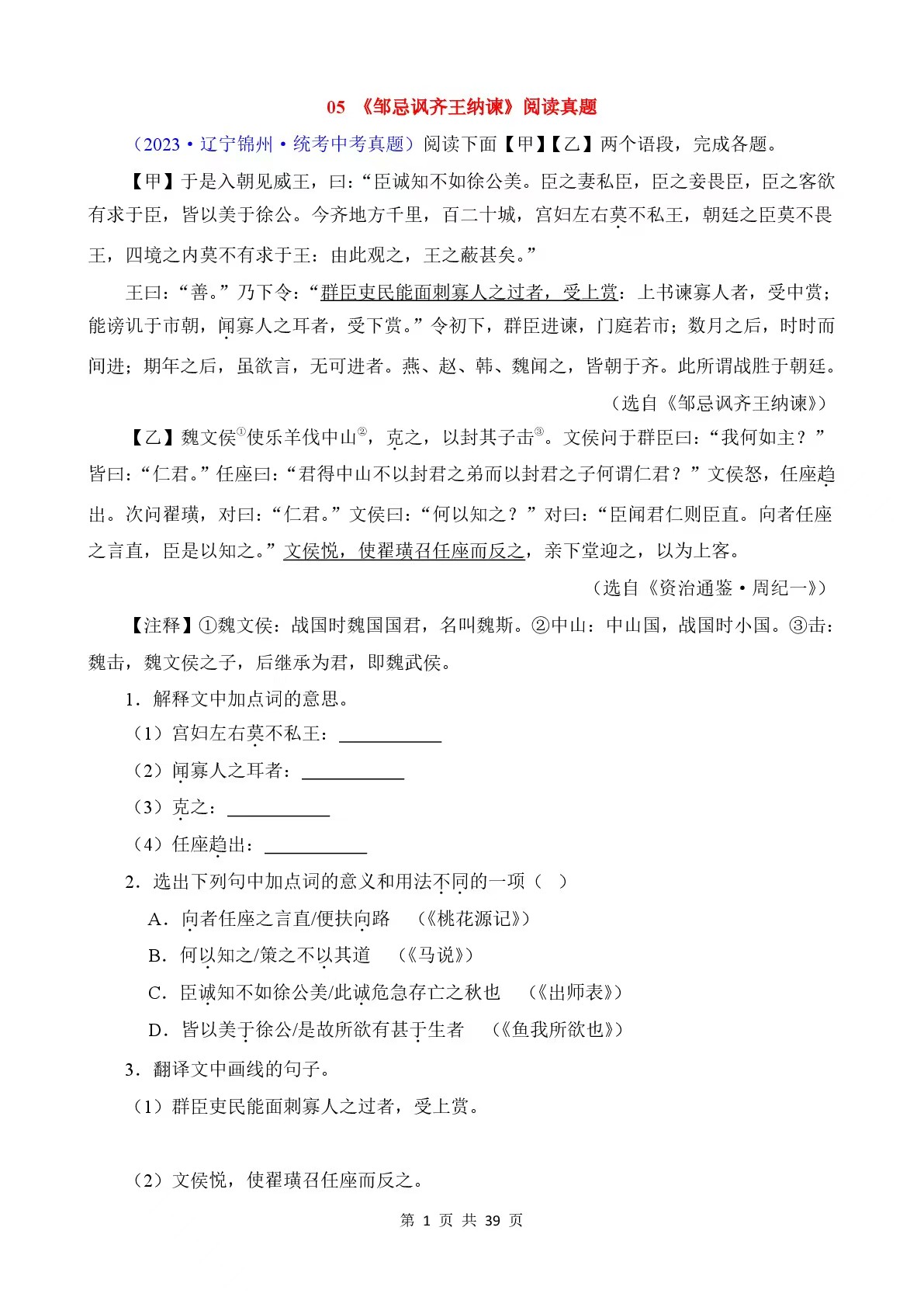 05 《邹忌讽齐王纳谏》阅读真题

（2023·辽宁锦州·统考中考真题）阅读下面【甲】【乙】两个语段，完成各题。

【甲】于是入朝见威王，曰：“臣诚知不如徐公美。臣之妻私臣，臣之妾畏臣，臣之客欲有求于臣，皆以美于徐公。今齐地方千里，百二十城，宫妇左右莫不私王，朝廷之臣莫不畏王，四境之内莫不有求于王：由此观之，王之蔽甚矣。”

王曰：“善。”乃下令：“群臣吏民能面刺寡人之过者，受上赏；上书谏寡人者，受中赏；能谤讥于市朝，闻寡人之耳者，受下赏。”令初下，群臣进谏，门庭若市；数月之后，时时而间进；期年之后，虽欲言，无可进者。燕、赵、韩、魏闻之，皆朝于齐。此所谓战胜于朝廷。

（选自《邹忌讽齐王纳谏》）

【乙】魏文侯$^{①}$使乐羊伐中山$^{②}$，克之，以封其子击$^{③}$。文侯问于群臣曰：“我何如主？”皆曰：“仁君。”任座曰：“君得中山不以封君之弟而以封君之子何谓仁君？”文侯怒，任座趋出。次问翟璜，对曰：“仁君。”文侯曰：“何以知之？”对曰：“臣闻君仁则臣直。向者任座之言直，臣是以知之。”文侯悦，使翟璜召任座而反之，亲下堂迎之，以为上客。

（选自《资治通鉴·周纪一》）

【注释】①魏文侯：战国时魏国国君，名叫魏斯。②中山：中山国，战国时小国。③击：魏击，魏文侯之子，后继承为君，即魏武侯。

1．解释文中加点词的意思。

（1）宫妇左右莫不私王：____

（2）闻寡人之耳者：____

（3）克之：____

（4）任座趋出：____

2．选出下列句中加点词的意义和用法不同的一项（ ）

A．向者任座之言直/便扶向路 （《桃花源记》）

B．何以知之/策之不以其道 （《马说》）

C．臣诚知不如徐公美/此诚危急存亡之秋也 （《出师表》）

D．皆以美于徐公/是故所欲有甚于生者 （《鱼我所欲也》）

3．翻译文中画线的句子。

（1）群臣吏民能面刺寡人之过者，受上赏。

（2）文侯悦，使翟璜召任座而反之。

第1页 共39页